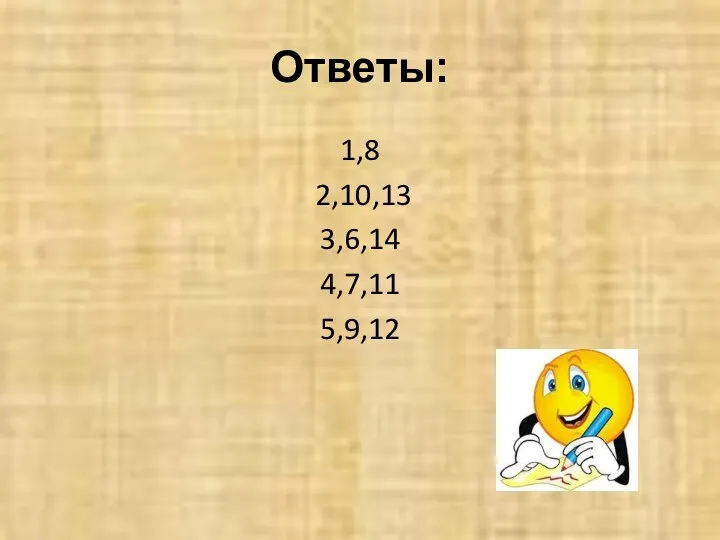 Ответы:

1,8
2,10,13
3,6,14
4,7,11
5,9,12